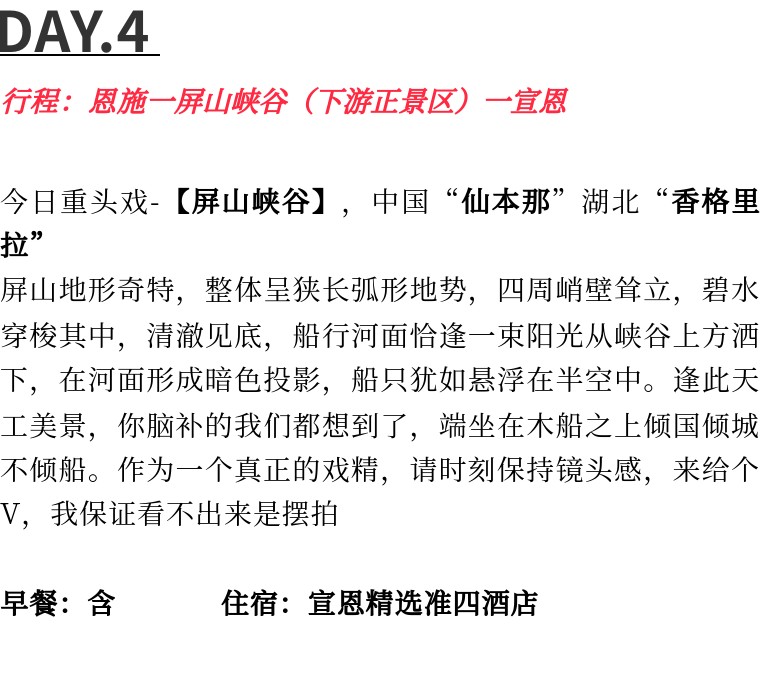 DAY.4

行程：恩施一屏山峡谷（下游正景区）一宣恩

今日重头戏-【屏山峡谷】，中国“仙本那”湖北“香格里拉”
屏山地形奇特，整体呈狭长弧形地势，四周峭壁耸立，碧水穿梭其中，清澈见底，船行河面恰逢一束阳光从峡谷上方洒下，在河面形成暗色投影，船只犹如悬浮在半空中。逢此天工美景，你脑补的我们都想到了，端坐在木船之上倾国倾城不倾船。作为一个真正的戏精，请时刻保持镜头感，来给个V，我保证看不出来是摆拍

早餐：含　　住宿：宣恩精选准四酒店